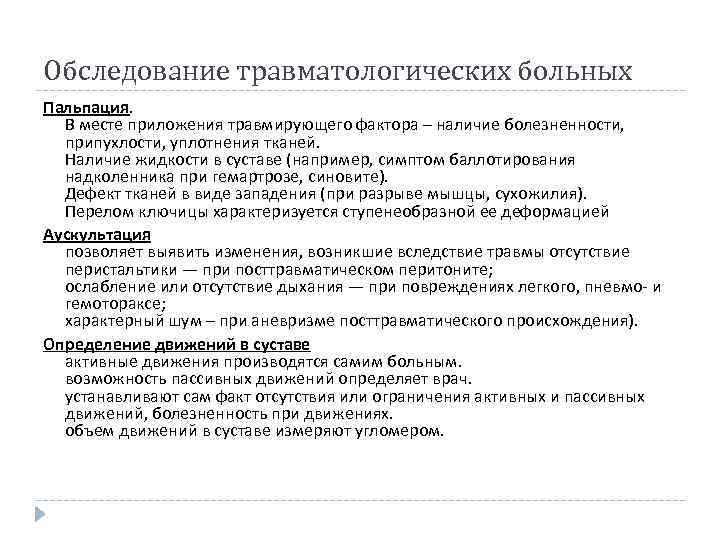 Обследование травматологических больных

Пальпация.

В месте приложения травмирующего фактора – наличие болезненности, припухлости, уплотнения тканей.

Наличие жидкости в суставе (например, симптом баллотирования надколенника при гемартрозе, синовите).

Дефект тканей в виде западения (при разрыве мышцы, сухожилия).

Перелом ключицы характеризуется ступенеобразной ее деформацией

Аускультация

позволяет выявить изменения, возникшие вследствие травмы отсутствие перистальтики — при посттравматическом перитоните;

ослабление или отсутствие дыхания — при повреждениях легкого, пневмо- и гемотораксе;

характерный шум – при аневризме посттравматического происхождения).

Определение движений в суставе

активные движения производятся самим больным.

возможность пассивных движений определяет врач.

устанавливают сам факт отсутствия или ограничения активных и пассивных движений, болезненность при движениях.

объем движений в суставе измеряют угломером.